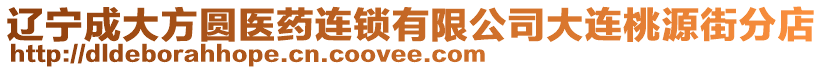 辽宁成大方圆医药连锁有限公司大连桃源街分店
http://dldeborahhope.cn.coovee.com